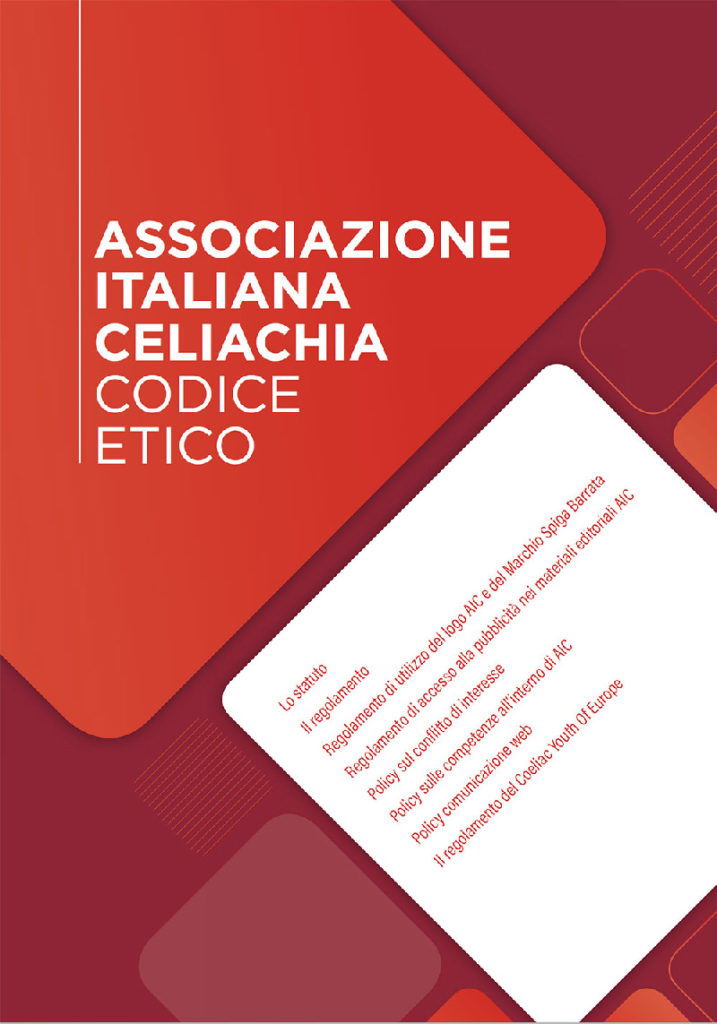 ASSOCIAZIONE
ITALIANA
CELIACHIA
CODICE
ETICO

Lo statuto
Il regolamento
Regolamento di utilizzo del logo AIC e del Marchio Spiga Barrata
Regolamento di accesso alla pubblicità nei materiali editoriali AIC
Policy sul conflitto di interesse
Policy sulle competenze all'interno di AIC
Policy comunicazione web
Il regolamento del Coeliac Youth Of Europe